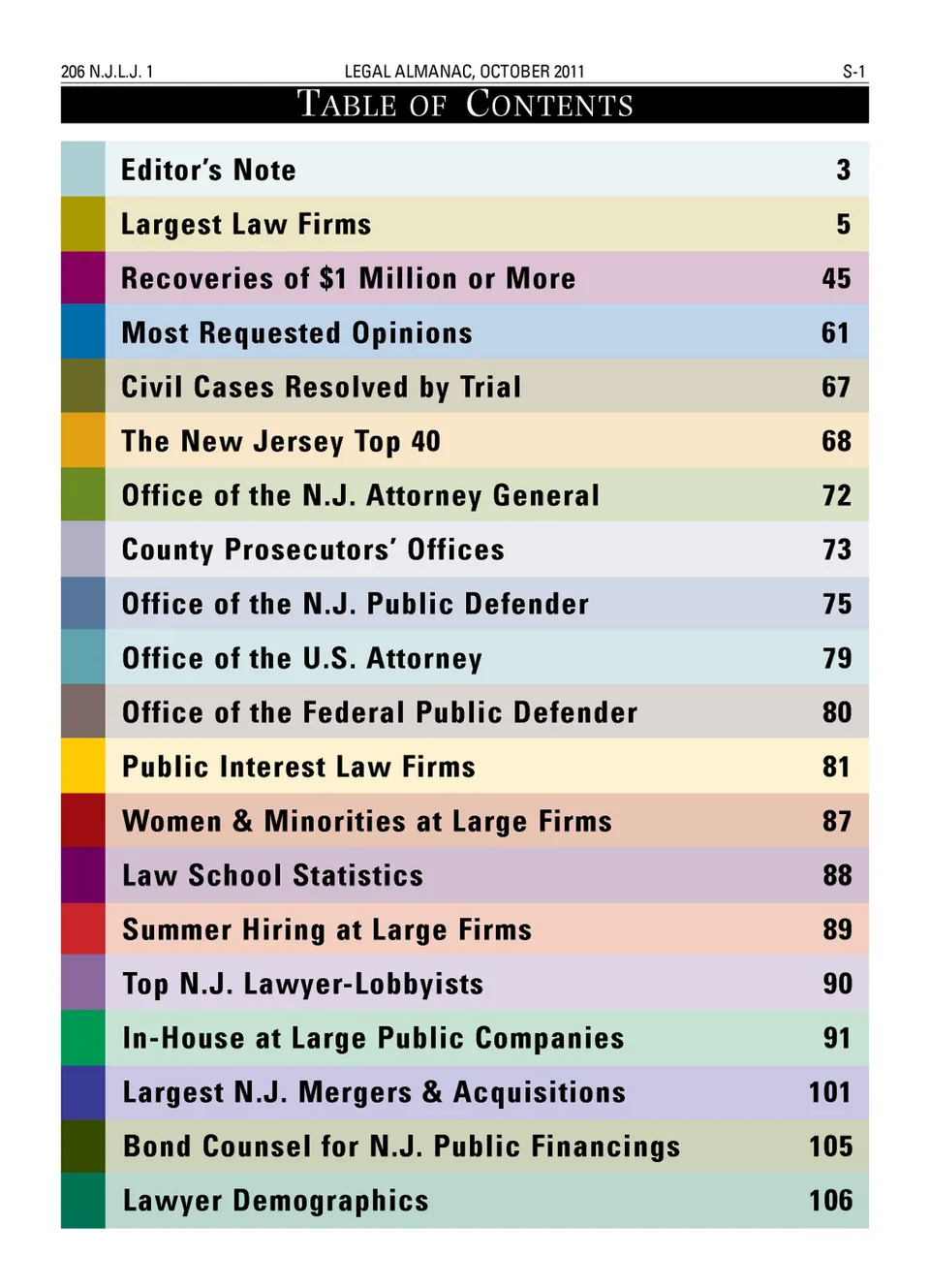 206 N.J.L.J. 1 LEGAL ALMANAC, OCTOBER 2011 S-1

TABLE OF CONTENTS

| | |
|---|---|
| Editor's Note | 3 |
| Largest Law Firms | 5 |
| Recoveries of $1 Million or More | 45 |
| Most Requested Opinions | 61 |
| Civil Cases Resolved by Trial | 67 |
| The New Jersey Top 40 | 68 |
| Office of the N.J. Attorney General | 72 |
| County Prosecutors' Offices | 73 |
| Office of the N.J. Public Defender | 75 |
| Office of the U.S. Attorney | 79 |
| Office of the Federal Public Defender | 80 |
| Public Interest Law Firms | 81 |
| Women & Minorities at Large Firms | 87 |
| Law School Statistics | 88 |
| Summer Hiring at Large Firms | 89 |
| Top N.J. Lawyer-Lobbyists | 90 |
| In-House at Large Public Companies | 91 |
| Largest N.J. Mergers & Acquisitions | 101 |
| Bond Counsel for N.J. Public Financings | 105 |
| Lawyer Demographics | 106 |